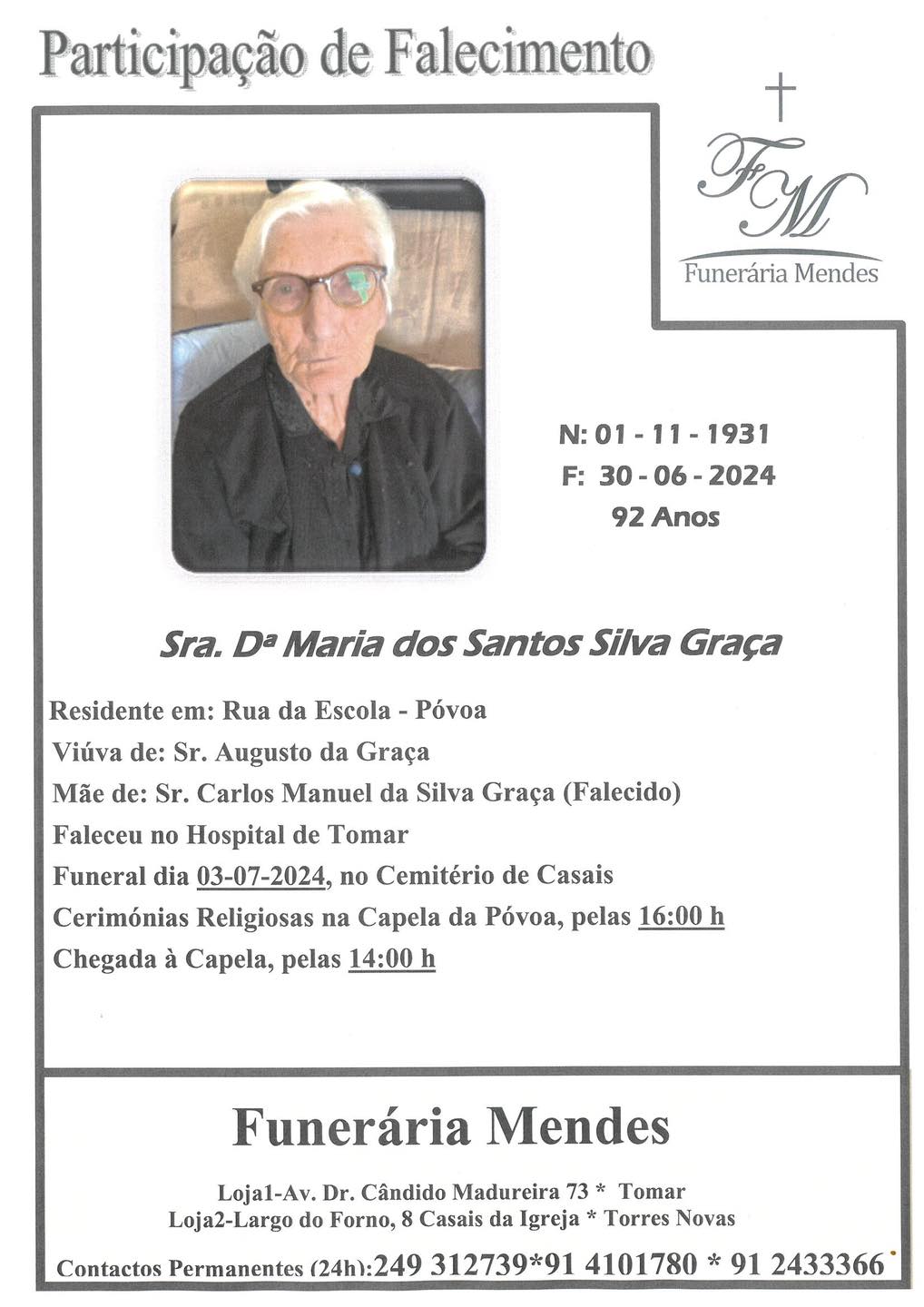 Participação de Falecimento

FM
Funerária Mendes

N: 01 - 11 - 1931
F: 30 - 06 - 2024
92 Anos

Sra. Dª Maria dos Santos Silva Graça

Residente em: Rua da Escola - Póvoa
Viúva de: Sr. Augusto da Graça
Mãe de: Sr. Carlos Manuel da Silva Graça (Falecido)
Faleceu no Hospital de Tomar
Funeral dia 03-07-2024, no Cemitério de Casais
Cerimónias Religiosas na Capela da Póvoa, pelas 16:00 h
Chegada à Capela, pelas 14:00 h

Funerária Mendes

Loja1-Av. Dr. Cândido Madureira 73 * Tomar
Loja2-Largo do Forno, 8 Casais da Igreja * Torres Novas

Contactos Permanentes (24h):249 312739*91 4101780 * 91 2433366